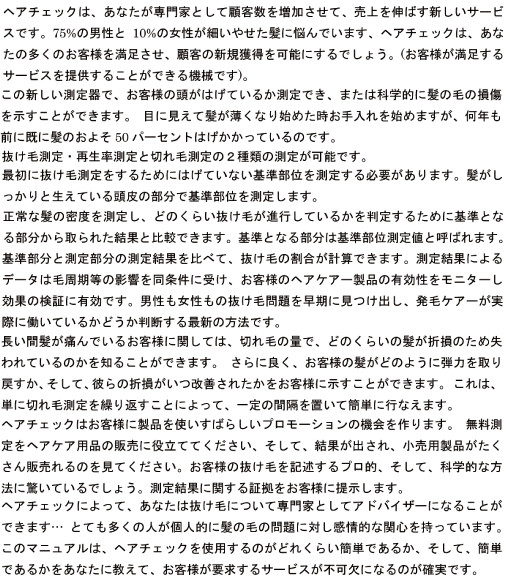 ヘアチェックは、あなたが専門家として顧客数を増加させて、売上を伸ばす新しいサービスです。75%の男性と 10%の女性が細いやせた髪に悩んでいます、ヘアチェックは、あなたの多くのお客様を満足させ、顧客の新規獲得を可能にするでしょう。(お客様が満足するサービスを提供することができる機械です)。
この新しい測定器で、お客様の頭がはげているか測定でき、または科学的に髪の毛の損傷を示すことができます。 目に見えて髪が薄くなり始めた時お手入れを始めますが、何年も前に既に髪のおよそ 50 パーセントはげかかっているのです。
抜け毛測定・再生率測定と切れ毛測定の２種類の測定が可能です。
最初に抜け毛測定をするためにはげていない基準部位を測定する必要があります。髪がしっかりと生えている頭皮の部分で基準部位を測定します。
正常な髪の密度を測定し、どのくらい抜け毛が進行しているかを判定するために基準となる部分から取られた結果と比較できます。基準となる部分は基準部位測定値と呼ばれます。
基準部分と測定部分の測定結果を比べて、抜け毛の割合が計算できます。測定結果によるデータは毛周期等の影響を同条件に受け、お客様のヘアケアー製品の有効性をモニターし効果の検証に有効です。男性も女性もの抜け毛問題を早期に見つけ出し、発毛ケアーが実際に働いているかどうか判断する最新の方法です。
長い間髪が痛んでいるお客様に関しては、切れ毛の量で、どのくらいの髪が折損のため失われているのかを知ることができます。 さらに良く、お客様の髪がどのように弾力を取り戻すか、そして、彼らの折損がいつ改善されたかをお客様に示すことができます。 これは、単に切れ毛測定を繰り返すことによって、一定の間隔を置いて簡単に行なえます。
ヘアチェックはお客様に製品を使いすばらしいプロモーションの機会を作ります。 無料測定をヘアケア用品の販売に役立ててください、そして、結果が出され、小売用製品がたくさん販売れるのを見てください。お客様の抜け毛を記述するプロ的、そして、科学的な方法に驚いているでしょう。測定結果に関する証拠をお客様に提示します。
ヘアチェックによって、あなたは抜け毛について専門家としてアドバイザーになることができます… とても多くの人が個人的に髪の毛の問題に対し感情的な関心を持っています。
このマニュアルは、ヘアチェックを使用するのがどれくらい簡単であるか、そして、簡単であるかをあなたに教えて、お客様が要求するサービスが不可欠になるのが確実です。